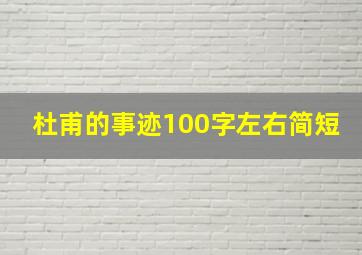 杜甫的事迹100字左右简短